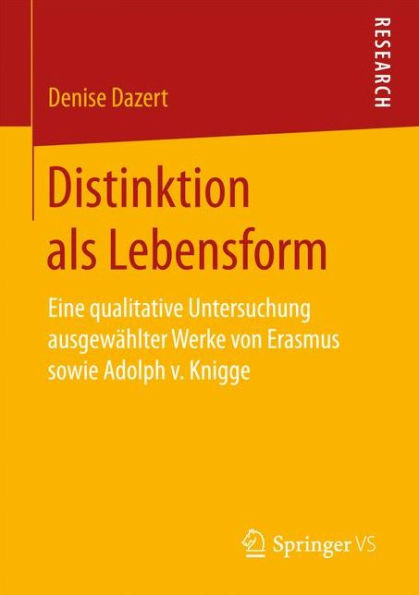 Denise Dazert

RESEARCH

Distinktion als Lebensform

Eine qualitative Untersuchung ausgewählter Werke von Erasmus sowie Adolph v. Knigge

Springer VS